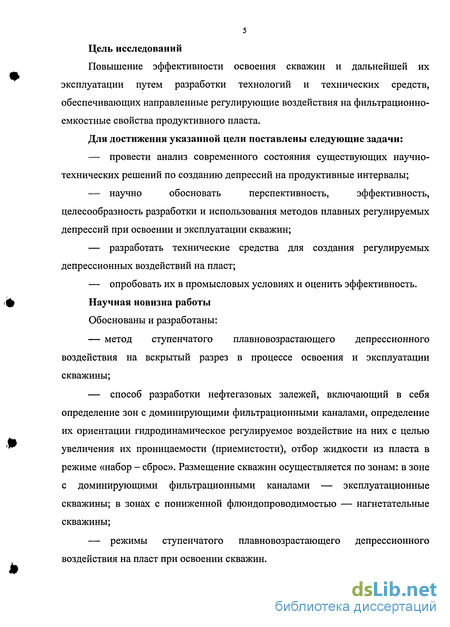 5

**Цель исследований**

Повышение эффективности освоения скважин и дальнейшей их эксплуатации путем разработки технологий и технических средств, обеспечивающих направленные регулирующие воздействия на фильтрационно-емкостные свойства продуктивного пласта.

**Для достижения указанной цели поставлены следующие задачи:**

— провести анализ современного состояния существующих научно-технических решений по созданию депрессий на продуктивные интервалы;

— научно обосновать перспективность, эффективность, целесообразность разработки и использования методов плавных регулируемых депрессий при освоении и эксплуатации скважин;

— разработать технические средства для создания регулируемых депрессионных воздействий на пласт;

— опробовать их в промысловых условиях и оценить эффективность.

**Научная новизна работы**

Обоснованы и разработаны:

— метод ступенчатого плавновозрастающего депрессионного воздействия на вскрытый разрез в процессе освоения и эксплуатации скважины;

— способ разработки нефтегазовых залежей, включающий в себя определение зон с доминирующими фильтрационными каналами, определение их ориентации гидродинамическое регулируемое воздействие на них с целью увеличения их проницаемости (приемистости), отбор жидкости из пласта в режиме «набор – сброс». Размещение скважин осуществляется по зонам: в зоне с доминирующими фильтрационными каналами — эксплуатационные скважины; в зонах с пониженной флюидопроводимостью — нагнетательные скважины;

— режимы ступенчатого плавновозрастающего депрессионного воздействия на пласт при освоении скважин.

dsLib.net
библиотека диссертаций